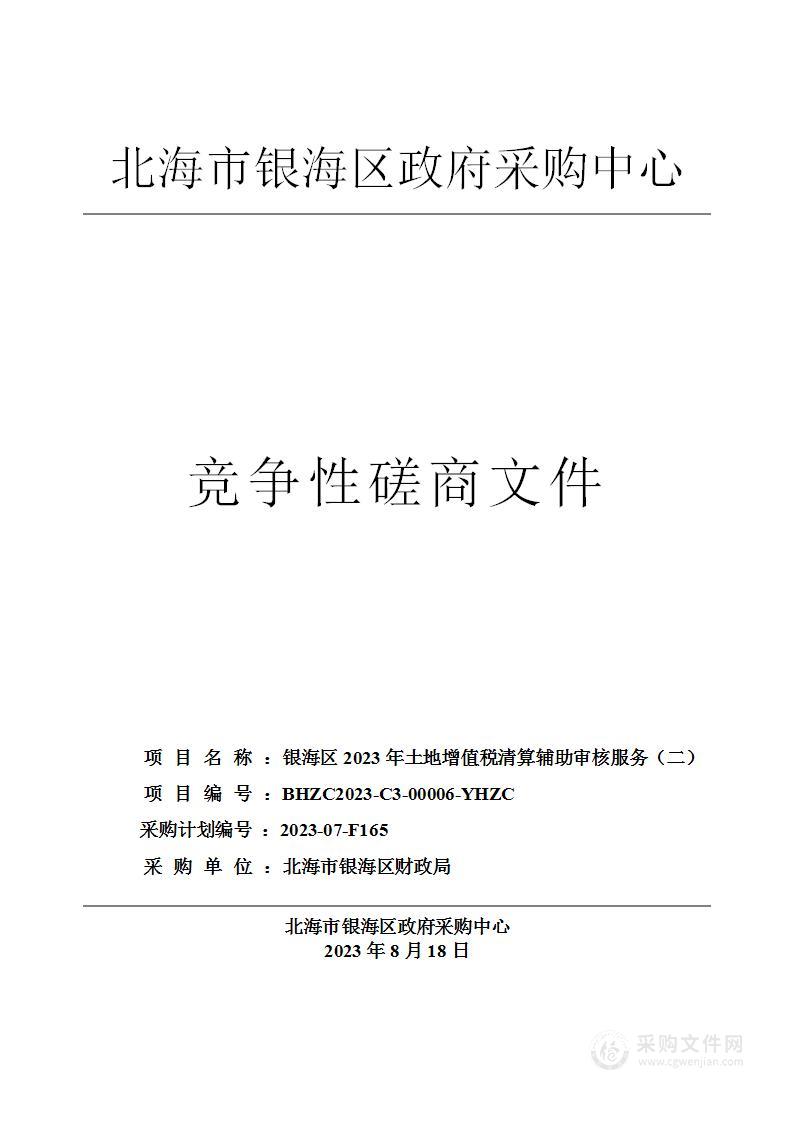 北海市银海区政府采购中心

竞争性磋商文件

项 目 名 称 ：银海区 2023 年土地增值税清算辅助审核服务（二）
项 目 编 号 ：BHZC2023-C3-00006-YHZC
采购计划编号 ：2023-07-F165
采 购 单 位 ：北海市银海区财政局

北海市银海区政府采购中心
2023 年 8 月 18 日

采购文件网
www.cgwenjian.com